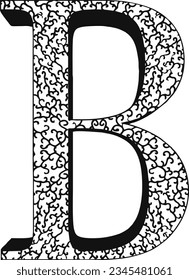 B

shutterstock.com · 2345481061